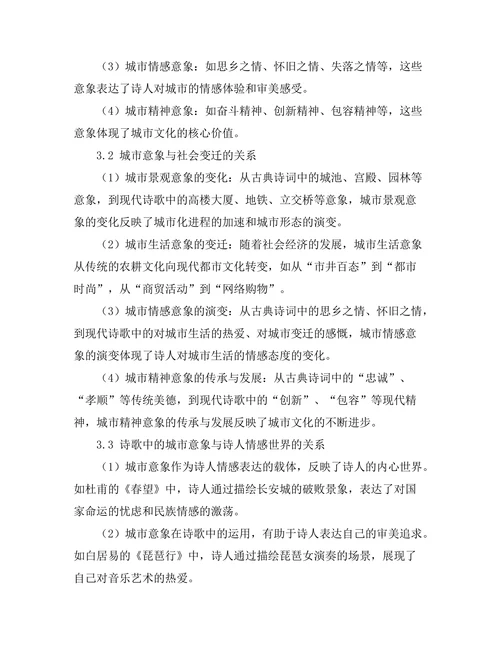 （3）城市情感意象：如思乡之情、怀旧之情、失落之情等，这些意象表达了诗人对城市的情感体验和审美感受。

（4）城市精神意象：如奋斗精神、创新精神、包容精神等，这些意象体现了城市文化的核心价值。

3.2 城市意象与社会变迁的关系

（1）城市景观意象的变化：从古典诗词中的城池、宫殿、园林等意象，到现代诗歌中的高楼大厦、地铁、立交桥等意象，城市景观意象的变化反映了城市化进程的加速和城市形态的演变。

（2）城市生活意象的变迁：随着社会经济的发展，城市生活意象从传统的农耕文化向现代都市文化转变，如从“市井百态”到“都市时尚”，从“商贸活动”到“网络购物”。

（3）城市情感意象的演变：从古典诗词中的思乡之情、怀旧之情，到现代诗歌中的对城市生活的热爱、对城市变迁的感慨，城市情感意象的演变体现了诗人对城市生活的情感态度的变化。

（4）城市精神意象的传承与发展：从古典诗词中的“忠诚”、“孝顺”等传统美德，到现代诗歌中的“创新”、“包容”等现代精神，城市精神意象的传承与发展反映了城市文化的不断进步。

3.3 诗歌中的城市意象与诗人情感世界的关系

（1）城市意象作为诗人情感表达的载体，反映了诗人的内心世界。如杜甫的《春望》中，诗人通过描绘长安城的破败景象，表达了对国家命运的忧虑和民族情感的激荡。

（2）城市意象在诗歌中的运用，有助于诗人表达自己的审美追求。如白居易的《琵琶行》中，诗人通过描绘琵琶女演奏的场景，展现了自己对音乐艺术的热爱。